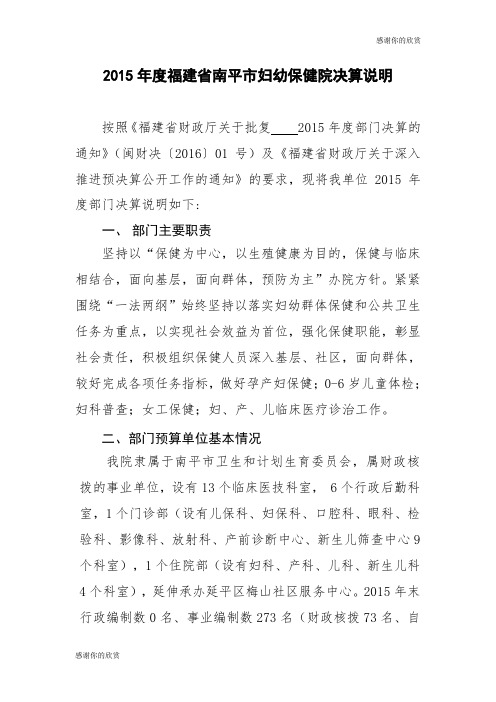 感谢你的欣赏

2015 年度福建省南平市妇幼保健院决算说明

按照《福建省财政厅关于批复____2015 年度部门决算的通知》（闽财决〔2016〕01 号）及《福建省财政厅关于深入推进预决算公开工作的通知》的要求，现将我单位 2015 年度部门决算说明如下：

一、 部门主要职责

坚持以“保健为中心，以生殖健康为目的，保健与临床相结合，面向基层，面向群体，预防为主”办院方针。紧紧围绕“一法两纲”始终坚持以落实妇幼群体保健和公共卫生任务为重点，以实现社会效益为首位，强化保健职能，彰显社会责任，积极组织保健人员深入基层、社区，面向群体，较好完成各项任务指标，做好孕产妇保健；0-6 岁儿童体检；妇科普查；女工保健；妇、产、儿临床医疗诊治工作。

二、部门预算单位基本情况

我院隶属于南平市卫生和计划生育委员会，属财政核拨的事业单位，设有 13 个临床医技科室， 6 个行政后勤科室，1 个门诊部（设有儿保科、妇保科、口腔科、眼科、检验科、影像科、放射科、产前诊断中心、新生儿筛查中心 9 个科室），1 个住院部（设有妇科、产科、儿科、新生儿科 4 个科室），延伸承办延平区梅山社区服务中心。2015 年末行政编制数 0 名、事业编制数 273 名（财政核拨 73 名、自

感谢你的欣赏